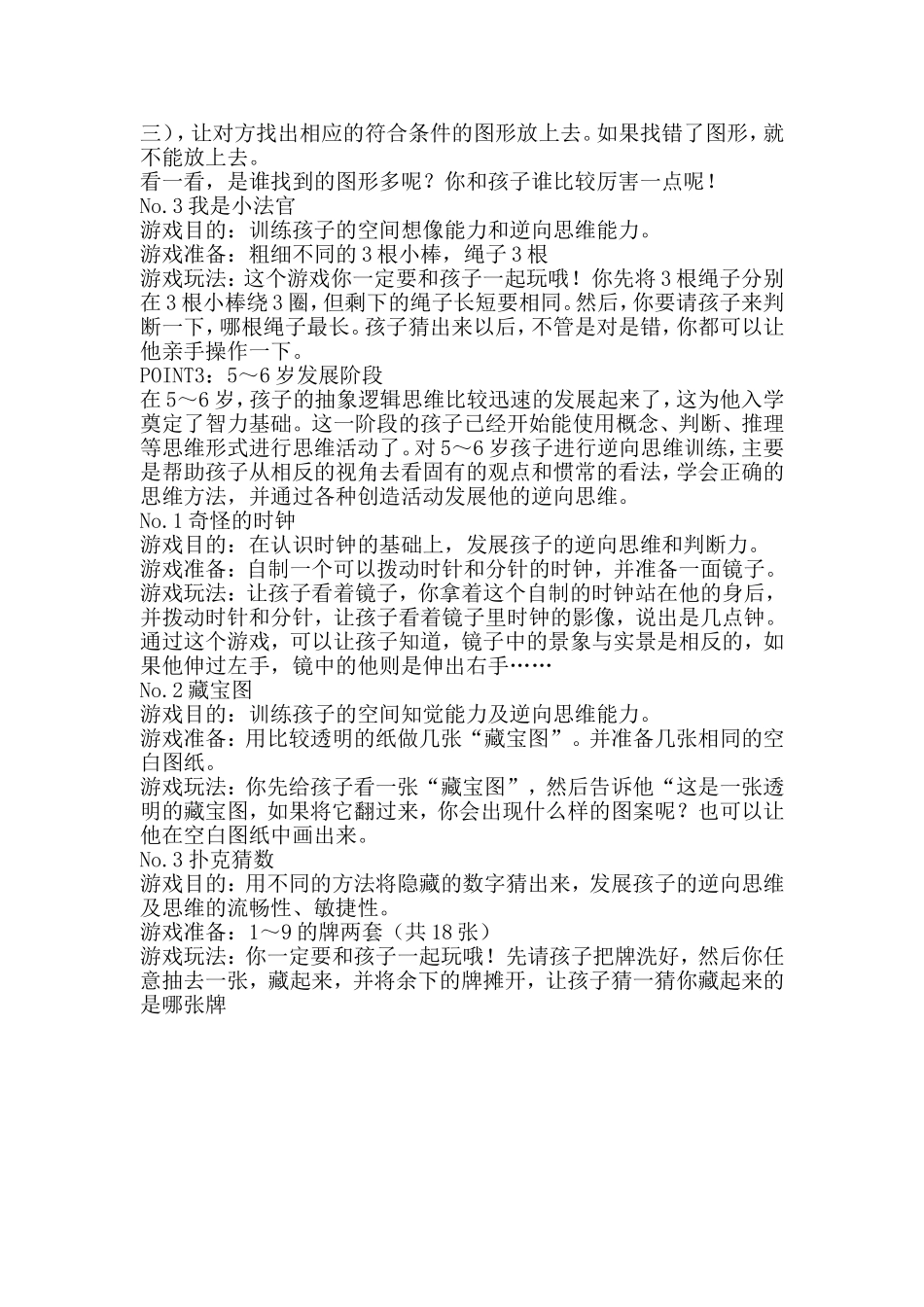 三），让对方找出相应的符合条件的图形放上去。如果找错了图形，就不能放上去。
看一看，是谁找到的图形多呢？你和孩子谁比较厉害一点呢！
No.3 我是小法官
游戏目的：训练孩子的空间想像能力和逆向思维能力。
游戏准备：粗细不同的 3 根小棒，绳子 3 根
游戏玩法：这个游戏你一定要和孩子一起玩哦！你先将 3 根绳子分别在 3 根小棒绕 3 圈，但剩下的绳子长短要相同。然后，你要请孩子来判断一下，哪根绳子最长。孩子猜出来以后，不管是对是错，你都可以让他亲手操作一下。
POINT3：5～6 岁发展阶段
在 5～6 岁，孩子的抽象逻辑思维比较迅速的发展起来了，这为他入学奠定了智力基础。这一阶段的孩子已经开始能使用概念、判断、推理等思维形式进行思维活动了。对 5～6 岁孩子进行逆向思维训练，主要是帮助孩子从相反的视角去看固有的观点和惯常的看法，学会正确的思维方法，并通过各种创造活动发展他的逆向思维。
No.1 奇怪的时钟
游戏目的：在认识时钟的基础上，发展孩子的逆向思维和判断力。
游戏准备：自制一个可以拨动时针和分针的时钟，并准备一面镜子。
游戏玩法：让孩子看着镜子，你拿着这个自制的时钟站在他的身后，并拨动时针和分针，让孩子看着镜子里时钟的影像，说出是几点钟。通过这个游戏，可以让孩子知道，镜子中的景象与实景是相反的，如果他伸过左手，镜中的他则是伸出右手……
No.2 藏宝图
游戏目的：训练孩子的空间知觉能力及逆向思维能力。
游戏准备：用比较透明的纸做几张“藏宝图”。并准备几张相同的空白图纸。
游戏玩法：你先给孩子看一张“藏宝图”，然后告诉他“这是一张透明的藏宝图，如果将它翻过来，你会出现什么样的图案呢？也可以让他在空白图纸中画出来。
No.3 扑克猜数
游戏目的：用不同的方法将隐藏的数字猜出来，发展孩子的逆向思维及思维的流畅性、敏捷性。
游戏准备：1～9 的牌两套（共 18 张）
游戏玩法：你一定要和孩子一起玩哦！先请孩子把牌洗好，然后你任意抽去一张，藏起来，并将余下的牌摊开，让孩子猜一猜你藏起来的是哪张牌